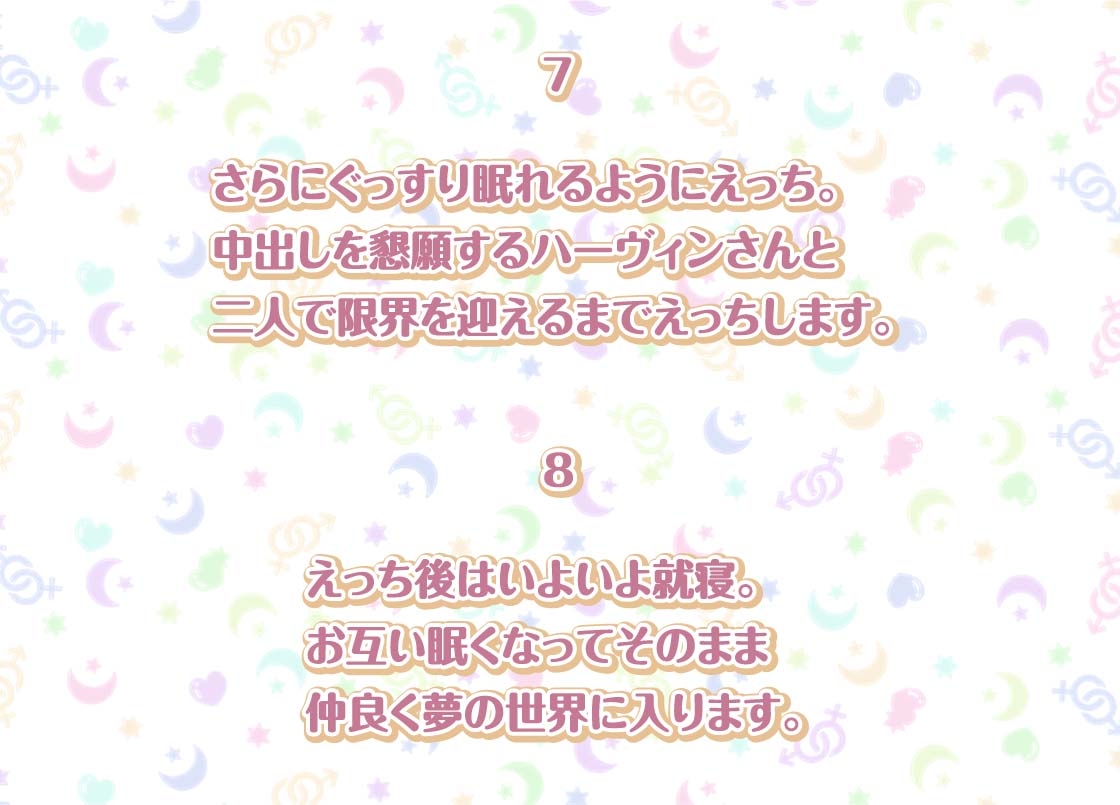 7

さらにぐっすり眠れるようにえっち。
中出しを懇願するハーヴィンさんと
二人で限界を迎えるまでえっちします。

8

えっち後はいよいよ就寝。
お互い眠くなってそのまま
仲良く夢の世界に入ります。